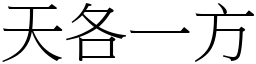 天各一方